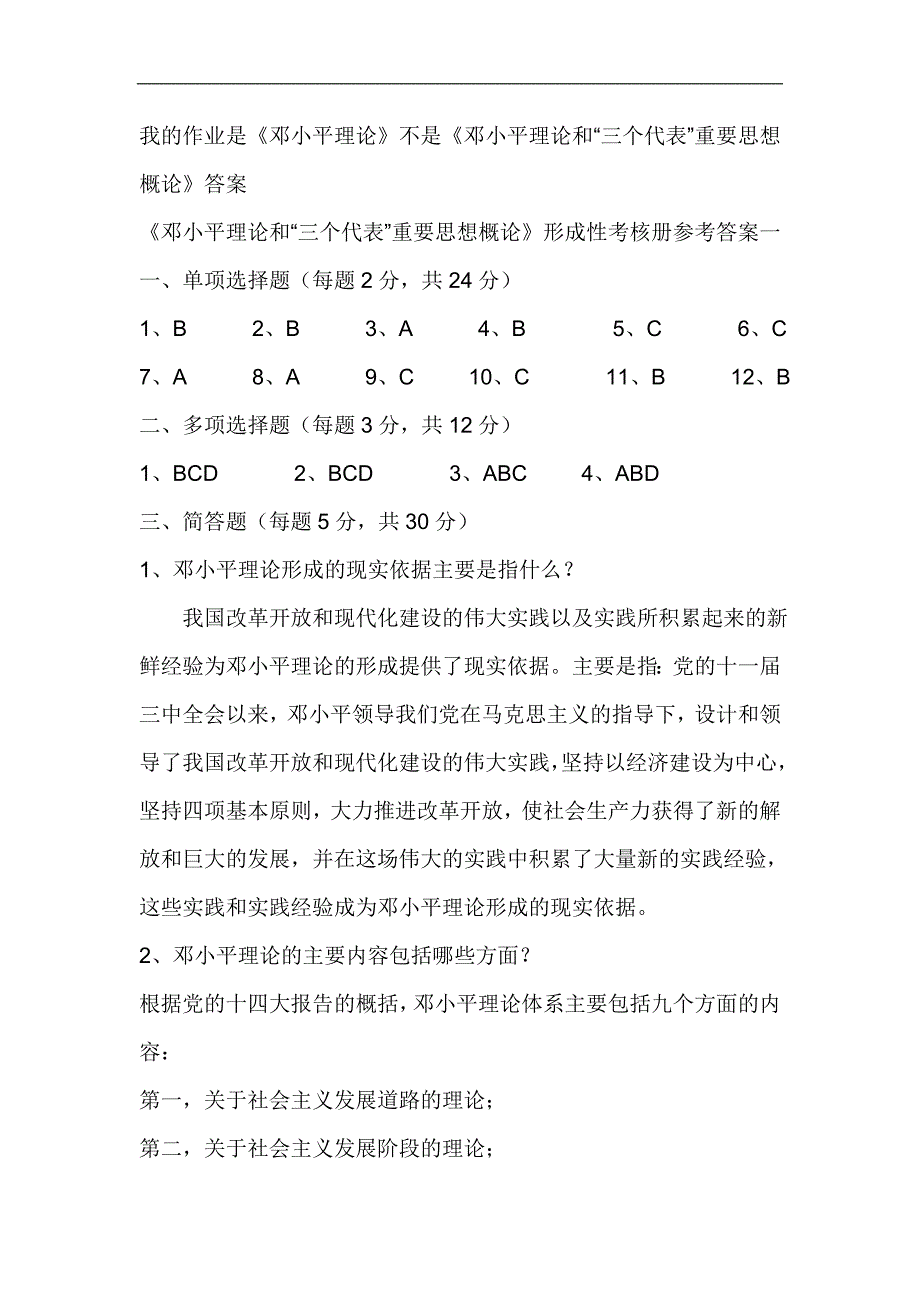 我的作业是《邓小平理论》不是《邓小平理论和“三个代表”重要思想概论》答案

《邓小平理论和“三个代表”重要思想概论》形成性考核册参考答案一

一、单项选择题（每题 2 分，共 24 分）

1、B 2、B 3、A 4、B 5、C 6、C

7、A 8、A 9、C 10、C 11、B 12、B

二、多项选择题（每题 3 分，共 12 分）

1、BCD 2、BCD 3、ABC 4、ABD

三、简答题（每题 5 分，共 30 分）

1、邓小平理论形成的现实依据主要是指什么？

我国改革开放和现代化建设的伟大实践以及实践所积累起来的新鲜经验为邓小平理论的形成提供了现实依据。主要是指：党的十一届三中全会以来，邓小平领导我们党在马克思主义的指导下，设计和领导了我国改革开放和现代化建设的伟大实践，坚持以经济建设为中心，坚持四项基本原则，大力推进改革开放，使社会生产力获得了新的解放和巨大的发展，并在这场伟大的实践中积累了大量新的实践经验，这些实践和实践经验成为邓小平理论形成的现实依据。

2、邓小平理论的主要内容包括哪些方面？

根据党的十四大报告的概括，邓小平理论体系主要包括九个方面的内容：

第一，关于社会主义发展道路的理论；

第二，关于社会主义发展阶段的理论；